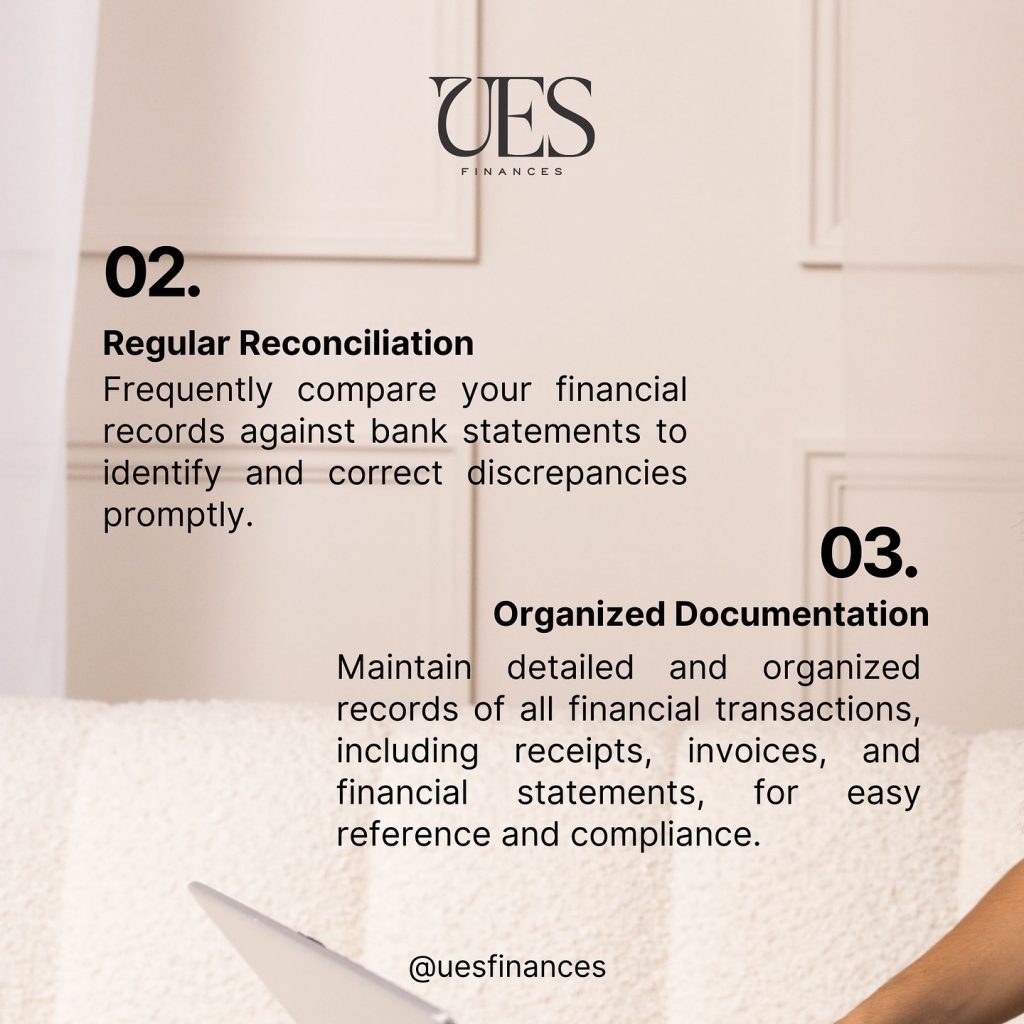 UES
FINANCES

02.

Regular Reconciliation

Frequently compare your financial records against bank statements to identify and correct discrepancies promptly.

03.

Organized Documentation

Maintain detailed and organized records of all financial transactions, including receipts, invoices, and financial statements, for easy reference and compliance.

@uesfinances